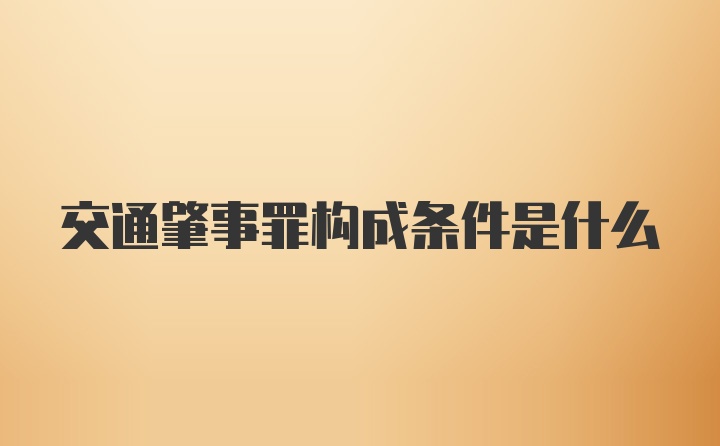 交通肇事罪构成条件是什么